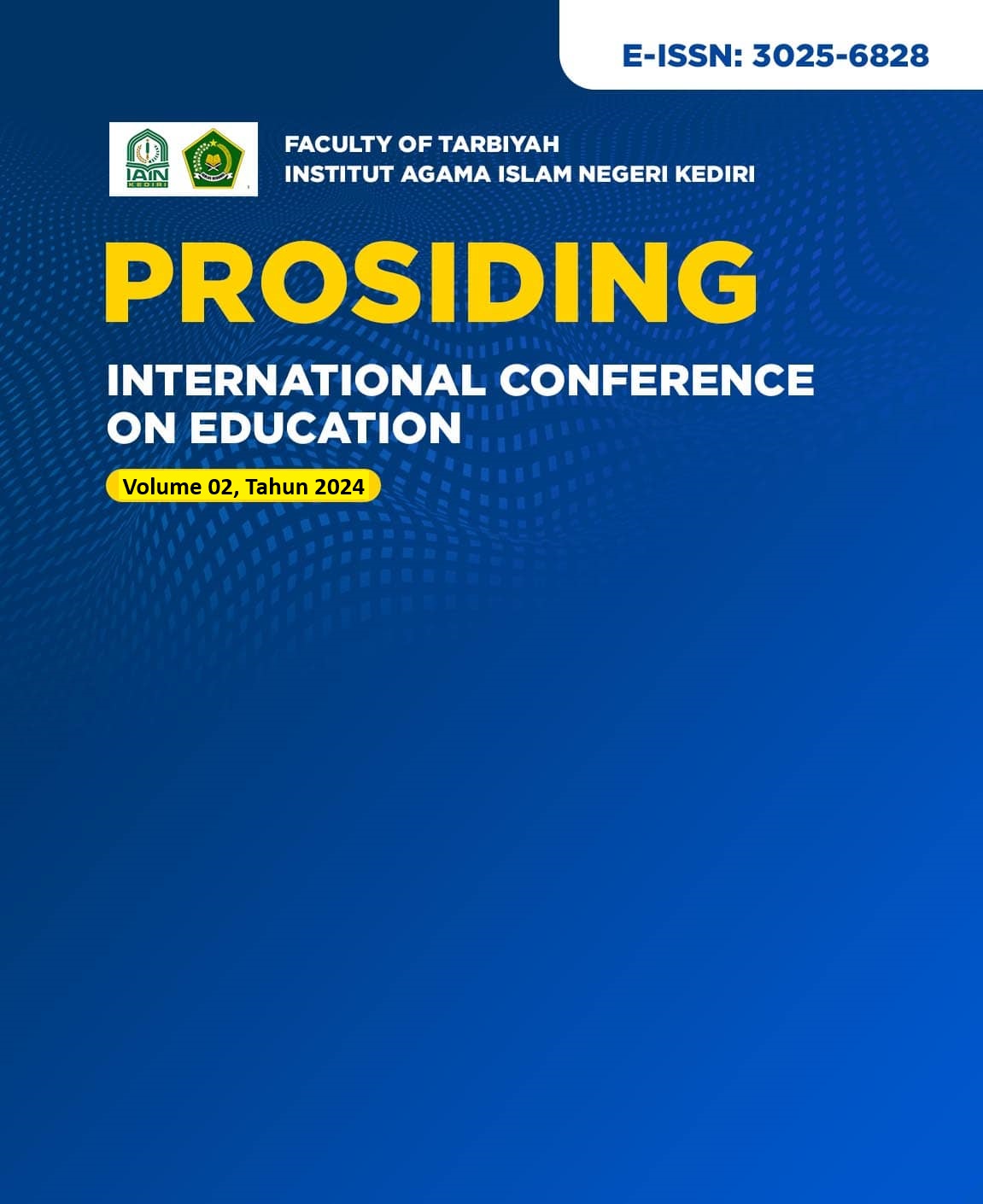 E-ISSN: 3025-6828

IAIN KEDIRI

FACULTY OF TARBIYAH
INSTITUT AGAMA ISLAM NEGERI KEDIRI

PROSIDING

INTERNATIONAL CONFERENCE ON EDUCATION

Volume 02, Tahun 2024